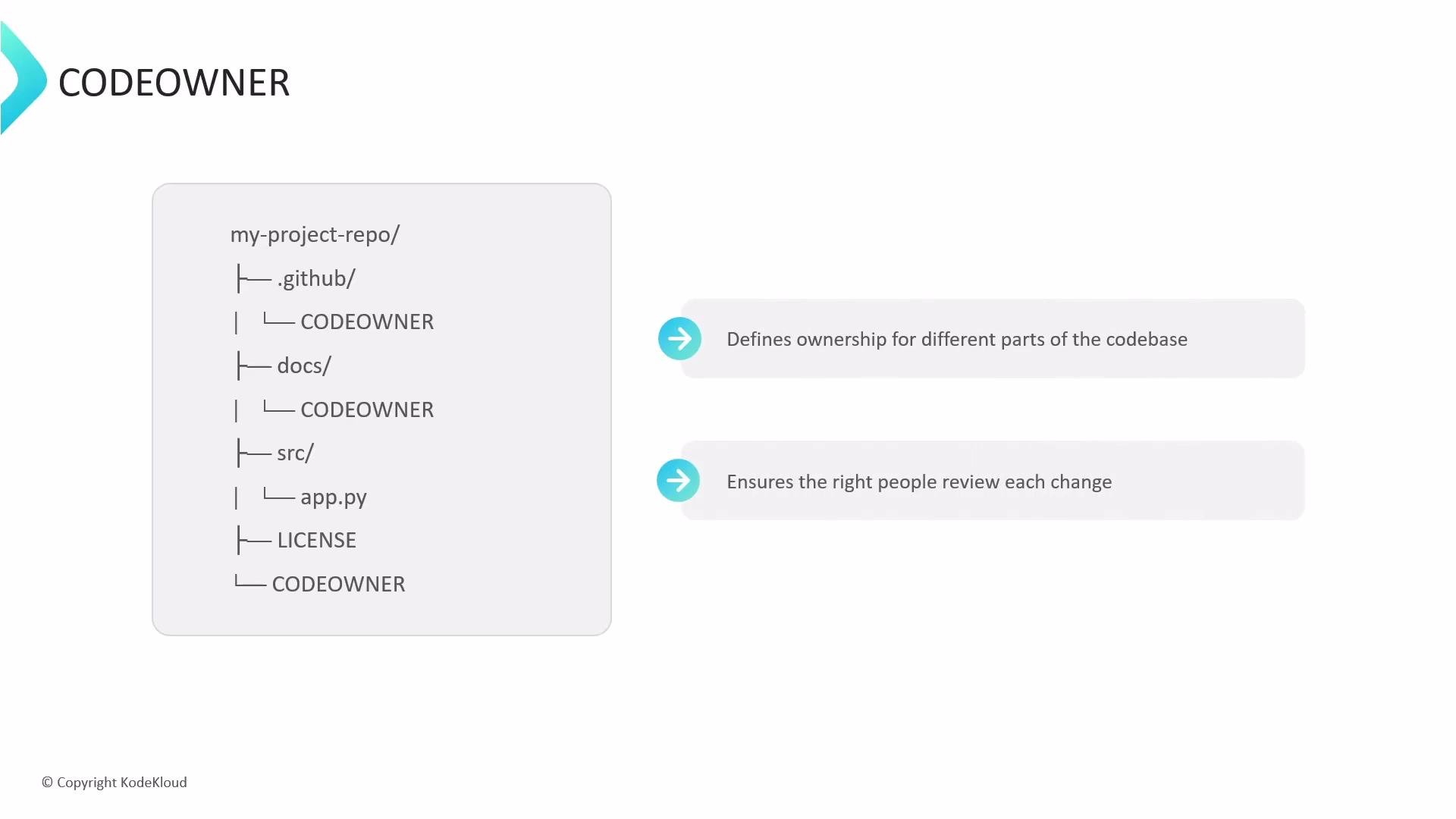 CODEOWNER

my-project-repo/
├── .github/
│   └── CODEOWNER
├── docs/
│   └── CODEOWNER
├── src/
│   └── app.py
├── LICENSE
└── CODEOWNER

Defines ownership for different parts of the codebase

Ensures the right people review each change

© Copyright KodeKloud